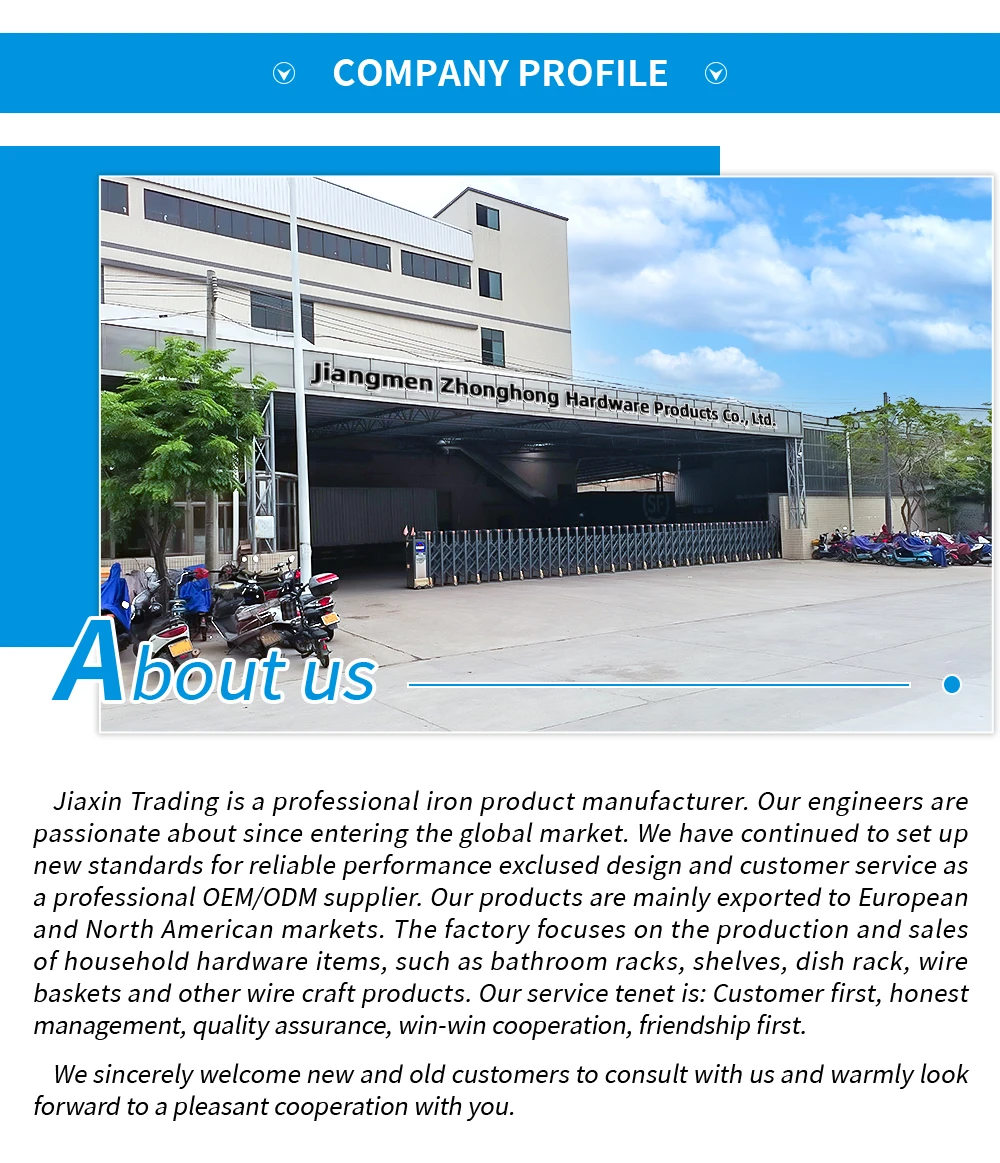 COMPANY PROFILE

Jiangmen Zhonghong Hardware Products Co., Ltd.

About us

Jiaxin Trading is a professional iron product manufacturer. Our engineers are passionate about since entering the global market. We have continued to set up new standards for reliable performance exclused design and customer service as a professional OEM/ODM supplier. Our products are mainly exported to European and North American markets. The factory focuses on the production and sales of household hardware items, such as bathroom racks, shelves, dish rack, wire baskets and other wire craft products. Our service tenet is: Customer first, honest management, quality assurance, win-win cooperation, friendship first.

We sincerely welcome new and old customers to consult with us and warmly look forward to a pleasant cooperation with you.